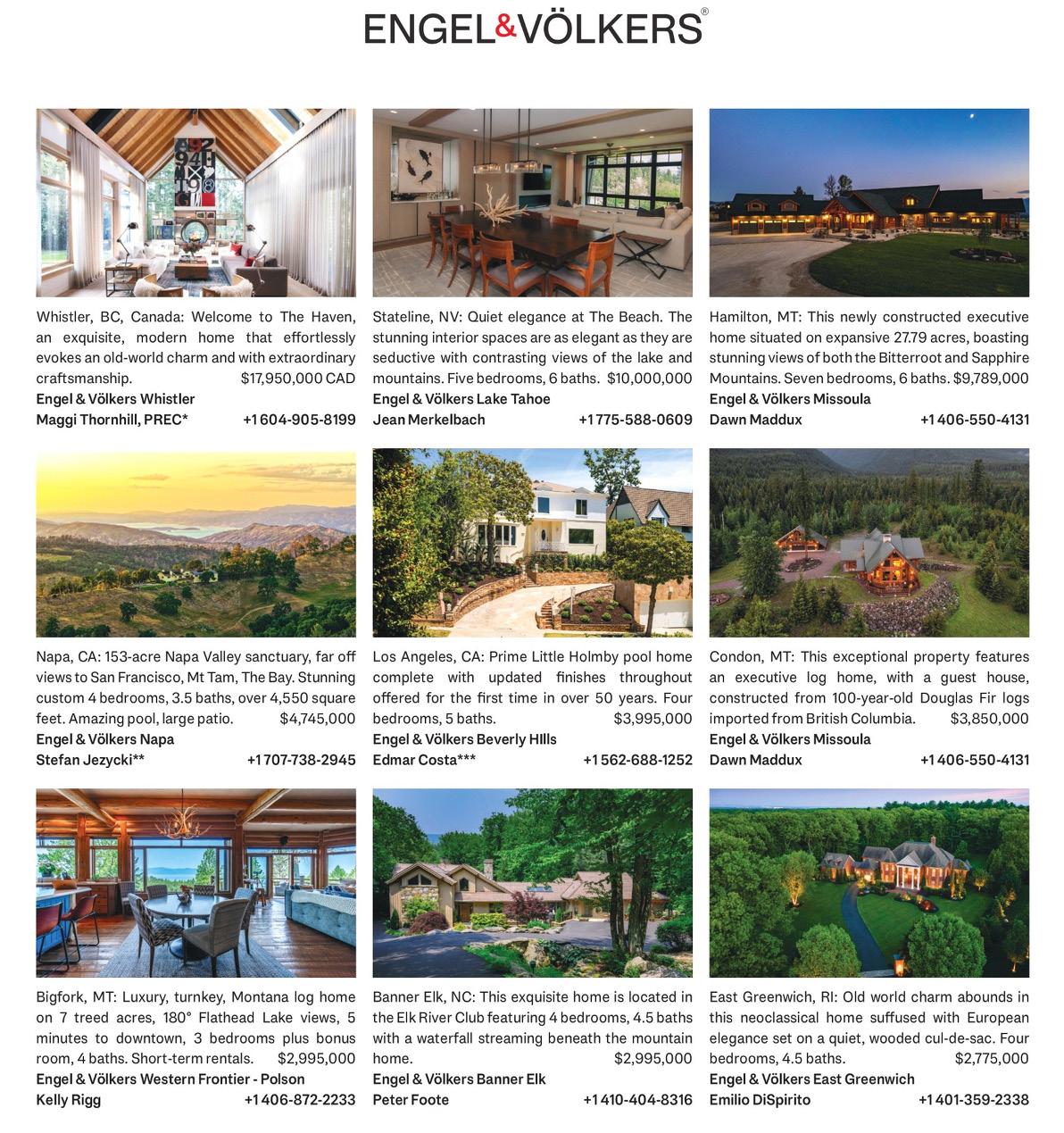 ENGEL&VÖLKERS®

Whistler, BC, Canada: Welcome to The Haven, an exquisite, modern home that effortlessly evokes an old-world charm and with extraordinary craftsmanship. $17,950,000 CAD
Engel & Völkers Whistler
Maggi Thornhill, PREC* +1 604-905-8199

Stateline, NV: Quiet elegance at The Beach. The stunning interior spaces are as elegant as they are seductive with contrasting views of the lake and mountains. Five bedrooms, 6 baths. $10,000,000
Engel & Völkers Lake Tahoe
Jean Merkelbach +1 775-588-0609

Hamilton, MT: This newly constructed executive home situated on expansive 27.79 acres, boasting stunning views of both the Bitterroot and Sapphire Mountains. Seven bedrooms, 6 baths. $9,789,000
Engel & Völkers Missoula
Dawn Maddux +1 406-550-4131

Napa, CA: 153-acre Napa Valley sanctuary, far off views to San Francisco, Mt Tam, The Bay. Stunning custom 4 bedrooms, 3.5 baths, over 4,550 square feet. Amazing pool, large patio. $4,745,000
Engel & Völkers Napa
Stefan Jezycki** +1 707-738-2945

Los Angeles, CA: Prime Little Holmby pool home complete with updated finishes throughout offered for the first time in over 50 years. Four bedrooms, 5 baths. $3,995,000
Engel & Völkers Beverly HIlls
Edmar Costa*** +1 562-688-1252

Condon, MT: This exceptional property features an executive log home, with a guest house, constructed from 100-year-old Douglas Fir logs imported from British Columbia. $3,850,000
Engel & Völkers Missoula
Dawn Maddux +1 406-550-4131

Bigfork, MT: Luxury, turnkey, Montana log home on 7 treed acres, 180° Flathead Lake views, 5 minutes to downtown, 3 bedrooms plus bonus room, 4 baths. Short-term rentals. $2,995,000
Engel & Völkers Western Frontier - Polson
Kelly Rigg +1 406-872-2233

Banner Elk, NC: This exquisite home is located in the Elk River Club featuring 4 bedrooms, 4.5 baths with a waterfall streaming beneath the mountain home. $2,995,000
Engel & Völkers Banner Elk
Peter Foote +1 410-404-8316

East Greenwich, RI: Old world charm abounds in this neoclassical home suffused with European elegance set on a quiet, wooded cul-de-sac. Four bedrooms, 4.5 baths. $2,775,000
Engel & Völkers East Greenwich
Emilio DiSpirito +1 401-359-2338